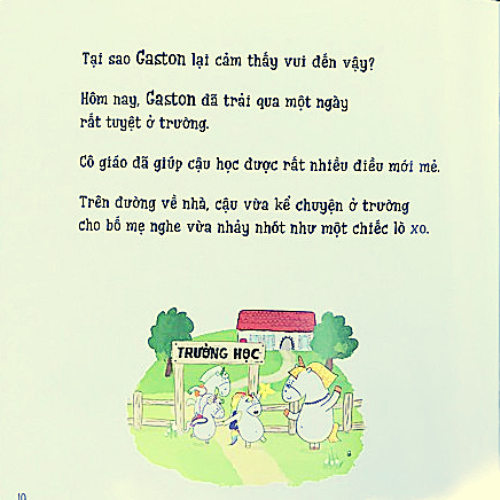 Tại sao Gaston lại cảm thấy vui đến vậy?

Hôm nay, Gaston đã trải qua một ngày rất tuyệt ở trường.

Cô giáo đã giúp cậu học được rất nhiều điều mới mẻ.

Trên đường về nhà, cậu vừa kể chuyện ở trường cho bố mẹ nghe vừa nhảy nhót như một chiếc lò xo.

TRƯỜNG HỌC

10